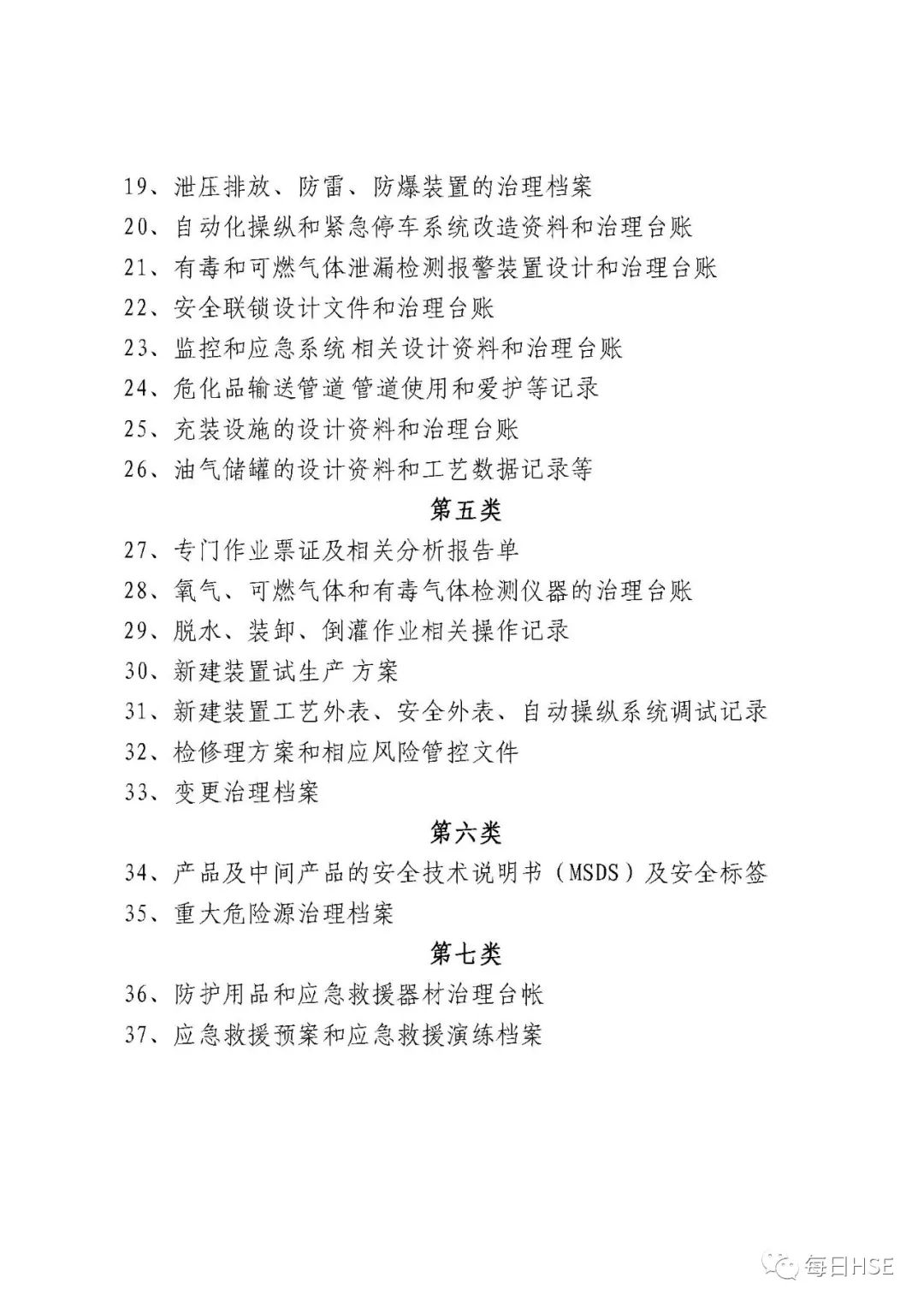 19、泄压排放、防雷、防爆装置的治理档案

20、自动化操纵和紧急停车系统改造资料和治理台账

21、有毒和可燃气体泄漏检测报警装置设计和治理台账

22、安全联锁设计文件和治理台账

23、监控和应急系统相关设计资料和治理台账

24、危化品输送管道管道使用和爱护等记录

25、充装设施的设计资料和治理台账

26、油气储罐的设计资料和工艺数据记录等

第五类

27、专门作业票证及相关分析报告单

28、氧气、可燃气体和有毒气体检测仪器的治理台账

29、脱水、装卸、倒灌作业相关操作记录

30、新建装置试生产方案

31、新建装置工艺外表、安全外表、自动操纵系统调试记录

32、检修理方案和相应风险管控文件

33、变更治理档案

第六类

34、产品及中间产品的安全技术说明书（MSDS）及安全标签

35、重大危险源治理档案

第七类

36、防护用品和应急救援器材治理台帐

37、应急救援预案和应急救援演练档案

每日HSE